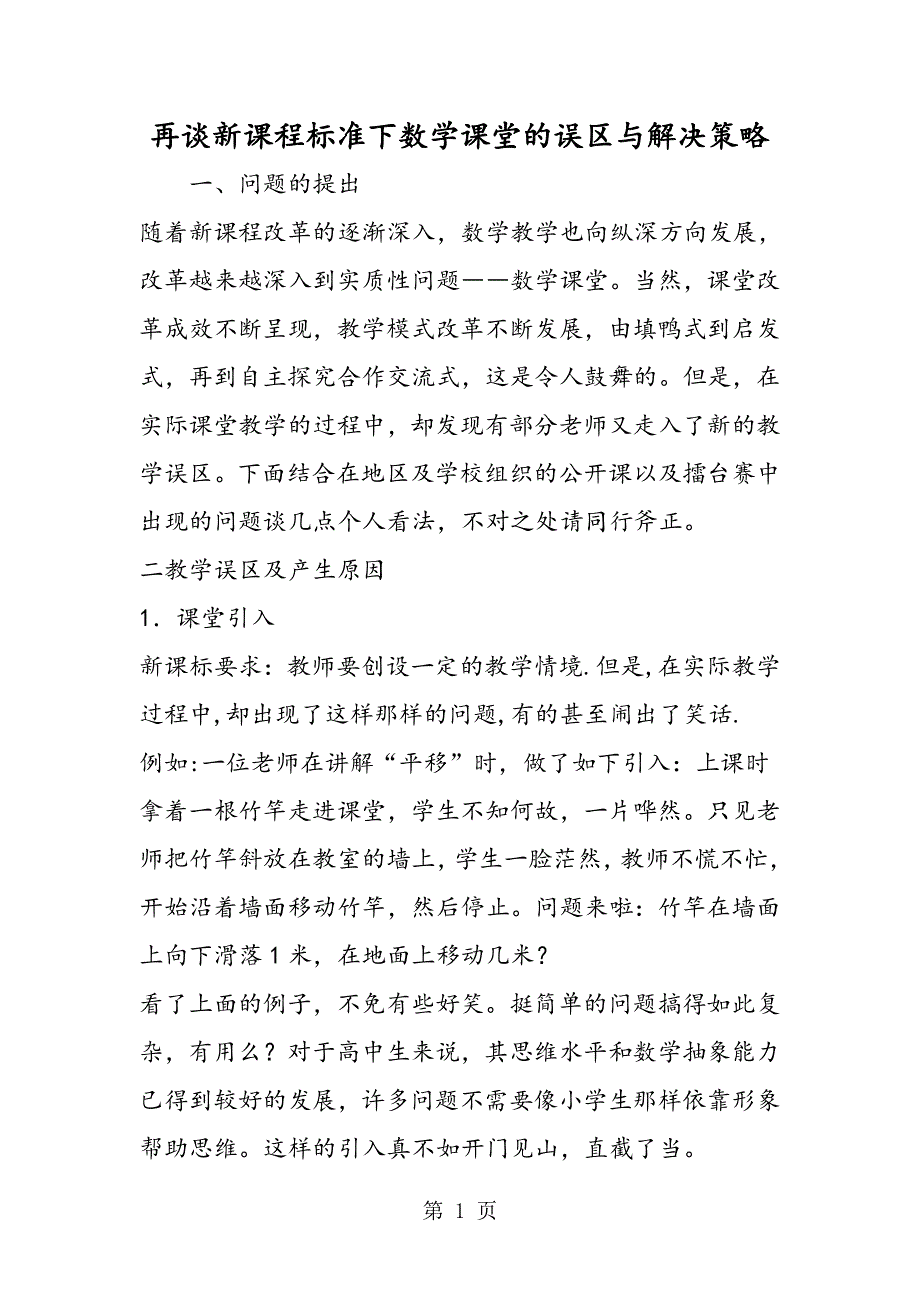 再谈新课程标准下数学课堂的误区与解决策略

一、问题的提出

随着新课程改革的逐渐深入，数学教学也向纵深方向发展，改革越来越深入到实质性问题——数学课堂。当然，课堂改革成效不断呈现，教学模式改革不断发展，由填鸭式到启发式，再到自主探究合作交流式，这是令人鼓舞的。但是，在实际课堂教学的过程中，却发现有部分老师又走入了新的教学误区。下面结合在地区及学校组织的公开课以及擂台赛中出现的问题谈几点个人看法，不对之处请同行斧正。

二教学误区及产生原因

1．课堂引入

新课标要求：教师要创设一定的教学情境.但是,在实际教学过程中,却出现了这样那样的问题,有的甚至闹出了笑话.

例如:一位老师在讲解“平移”时，做了如下引入：上课时拿着一根竹竿走进课堂，学生不知何故，一片哗然。只见老师把竹竿斜放在教室的墙上，学生一脸茫然，教师不慌不忙，开始沿着墙面移动竹竿，然后停止。问题来啦：竹竿在墙面上向下滑落1米，在地面上移动几米?

看了上面的例子，不免有些好笑。挺简单的问题搞得如此复杂，有用么？对于高中生来说，其思维水平和数学抽象能力已得到较好的发展，许多问题不需要像小学生那样依靠形象帮助思维。这样的引入真不如开门见山，直截了当。

第 1 页